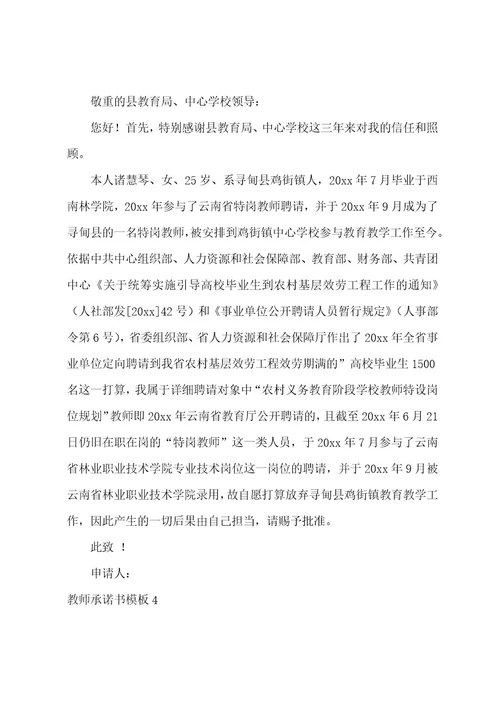 敬重的县教育局、中心学校领导：

您好！首先，特别感谢县教育局、中心学校这三年来对我的信任和照顾。

本人诸慧琴、女、25岁、系寻甸县鸡街镇人，20xx年7月毕业于西南林学院，20xx年参与了云南省特岗教师聘请，并于20xx年9月成为了寻甸县的一名特岗教师，被安排到鸡街镇中心学校参与教育教学工作至今。依据中共中心组织部、人力资源和社会保障部、教育部、财务部、共青团中心《关于统筹实施引导高校毕业生到农村基层效劳工程工作的通知》（人社部发[20xx]42号）和《事业单位公开聘请人员暂行规定》（人事部令第6号），省委组织部、省人力资源和社会保障厅作出了20xx年全省事业单位定向聘请到我省农村基层效劳工程效劳期满的”高校毕业生1500名这一打算，我属于详细聘请对象中“农村义务教育阶段学校教师特设岗位规划”教师即20xx年云南省教育厅公开聘请的，且截至20xx年6月21日仍旧在职在岗的“特岗教师”这一类人员，于20xx年7月参与了云南省林业职业技术学院专业技术岗位这一岗位的聘请，并于20xx年9月被云南省林业职业技术学院录用，故自愿打算放弃寻甸县鸡街镇教育教学工作，因此产生的一切后果由自己担当，请赐予批准。

此致 ！

申请人：

教师承诺书模板4